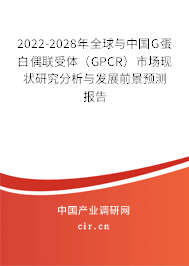 2022-2028年全球与中国G蛋白偶联受体（GPCR）市场现状研究分析与发展前景预测报告

中国产业调研网

cir.cn